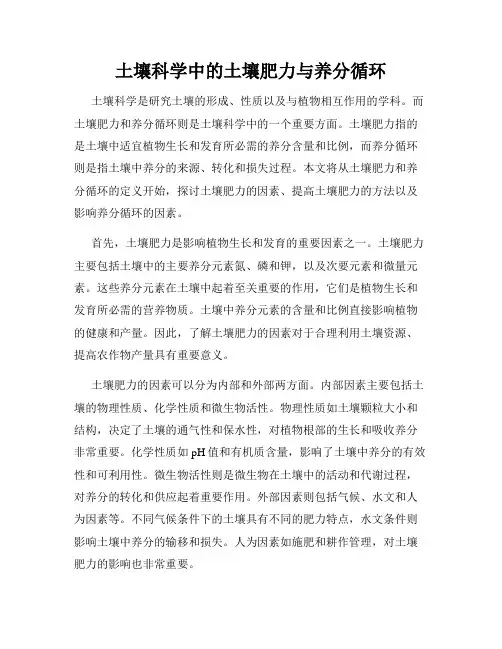 土壤科学中的土壤肥力与养分循环

土壤科学是研究土壤的形成、性质以及与植物相互作用的学科。而土壤肥力和养分循环则是土壤科学中的一个重要方面。土壤肥力指的是土壤中适宜植物生长和发育所必需的养分含量和比例，而养分循环则是指土壤中养分的来源、转化和损失过程。本文将从土壤肥力和养分循环的定义开始，探讨土壤肥力的因素、提高土壤肥力的方法以及影响养分循环的因素。

首先，土壤肥力是影响植物生长和发育的重要因素之一。土壤肥力主要包括土壤中的主要养分元素氮、磷和钾，以及次要元素和微量元素。这些养分元素在土壤中起着至关重要的作用，它们是植物生长和发育所必需的营养物质。土壤中养分元素的含量和比例直接影响植物的健康和产量。因此，了解土壤肥力的因素对于合理利用土壤资源、提高农作物产量具有重要意义。

土壤肥力的因素可以分为内部和外部两方面。内部因素主要包括土壤的物理性质、化学性质和微生物活性。物理性质如土壤颗粒大小和结构，决定了土壤的通气性和保水性，对植物根部的生长和吸收养分非常重要。化学性质如 pH 值和有机质含量，影响了土壤中养分的有效性和可利用性。微生物活性则是微生物在土壤中的活动和代谢过程，对养分的转化和供应起着重要作用。外部因素则包括气候、水文和人为因素等。不同气候条件下的土壤具有不同的肥力特点，水文条件则影响土壤中养分的输移和损失。人为因素如施肥和耕作管理，对土壤肥力的影响也非常重要。